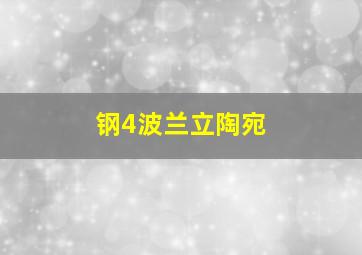 钢4波兰立陶宛